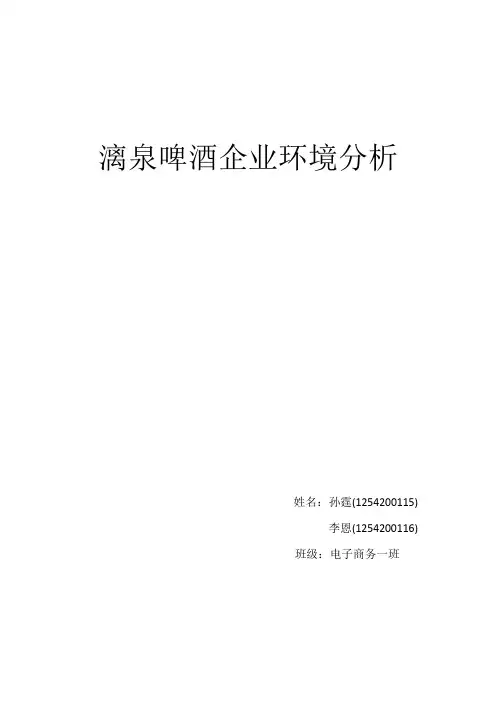 漓泉啤酒企业环境分析

姓名：孙霆(1254200115)

李恩(1254200116)

班级：电子商务一班